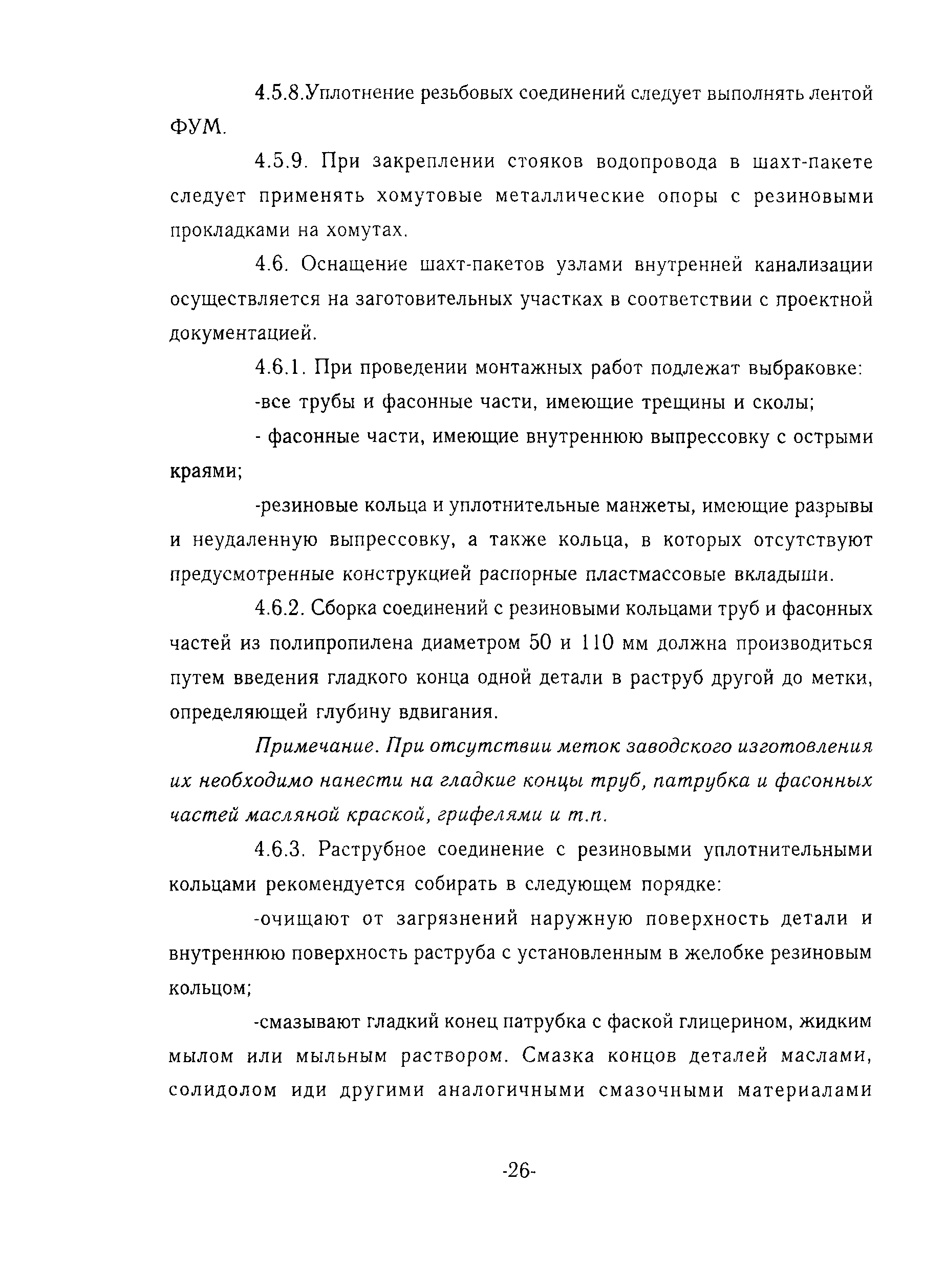 4.5.8.Уплотнение резьбовых соединений следует выполнять лентой ФУМ.

4.5.9. При закреплении стояков водопровода в шахт-пакете следует применять хомутовые металлические опоры с резиновыми прокладками на хомутах.

4.6. Оснащение шахт-пакетов узлами внутренней канализации осуществляется на заготовительных участках в соответствии с проектной документацией.

4.6.1. При проведении монтажных работ подлежат выбраковке:

-все трубы и фасонные части, имеющие трещины и сколы;

- фасонные части, имеющие внутреннюю выпрессовку с острыми краями;

-резиновые кольца и уплотнительные манжеты, имеющие разрывы и неудаленную выпрессовку, а также кольца, в которых отсутствуют предусмотренные конструкцией распорные пластмассовые вкладыши.

4.6.2. Сборка соединений с резиновыми кольцами труб и фасонных частей из полипропилена диаметром 50 и 110 мм должна производиться путем введения гладкого конца одной детали в раструб другой до метки, определяющей глубину вдвигания.

Примечание. При отсутствии меток заводского изготовления их необходимо нанести на гладкие концы труб, патрубка и фасонных частей масляной краской, грифелями и т.п.

4.6.3. Раструбное соединение с резиновыми уплотнительными кольцами рекомендуется собирать в следующем порядке:

-очищают от загрязнений наружную поверхность детали и внутреннюю поверхность раструба с установленным в желобке резиновым кольцом;

-смазывают гладкий конец патрубка с фаской глицерином, жидким мылом или мыльным раствором. Смазка концов деталей маслами, солидолом иди другими аналогичными смазочными материалами

-26-